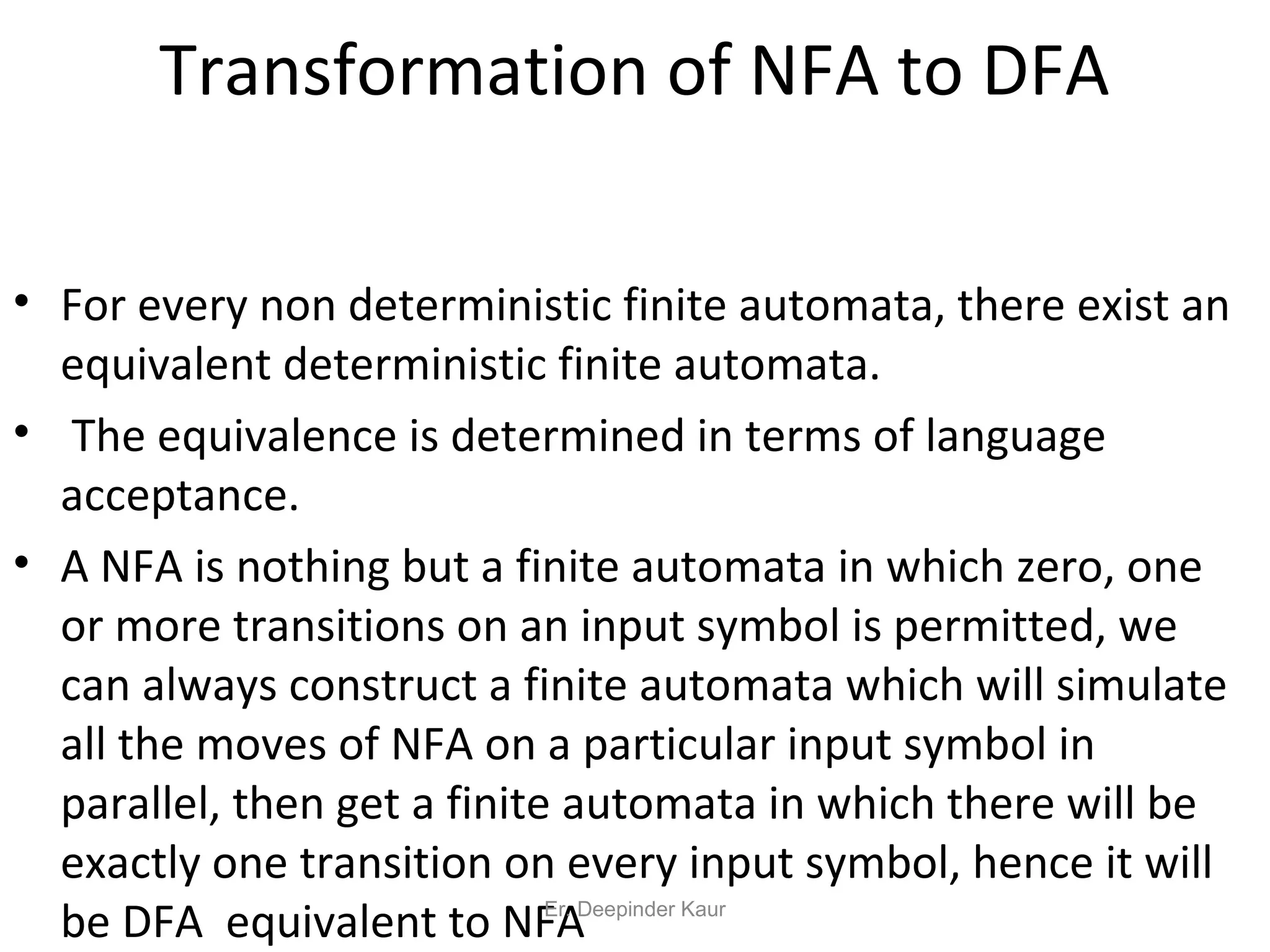 Transformation of NFA to DFA

• For every non deterministic finite automata, there exist an equivalent deterministic finite automata.

• The equivalence is determined in terms of language acceptance.

• A NFA is nothing but a finite automata in which zero, one or more transitions on an input symbol is permitted, we can always construct a finite automata which will simulate all the moves of NFA on a particular input symbol in parallel, then get a finite automata in which there will be exactly one transition on every input symbol, hence it will be DFA equivalent to NFA

Er. Deepinder Kaur